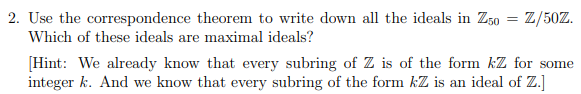 2. Use the correspondence theorem to write down all the ideals in $\mathbb{Z}_{50} = \mathbb{Z}/50\mathbb{Z}$. Which of these ideals are maximal ideals?

[Hint: We already know that every subring of $\mathbb{Z}$ is of the form $k\mathbb{Z}$ for some integer $k$. And we know that every subring of the form $k\mathbb{Z}$ is an ideal of $\mathbb{Z}$.]